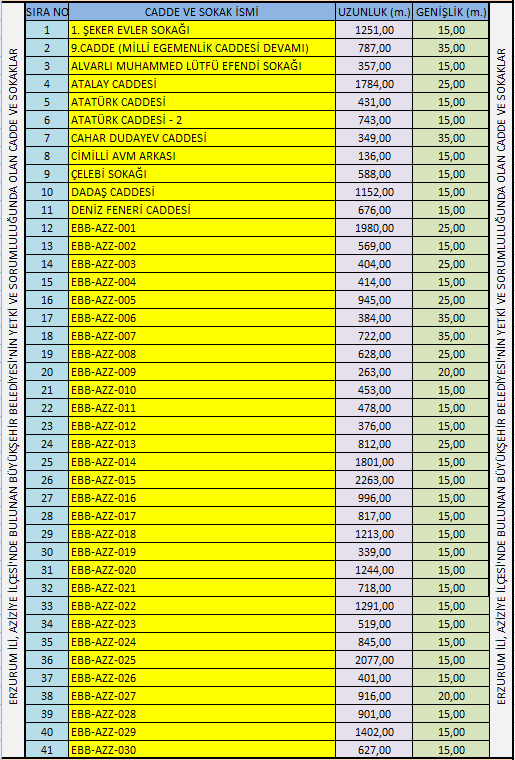 ERZURUM İLİ, AZİZİYE İLÇESİ'NDE BULUNAN BÜYÜKŞEHİR BELEDİYESİ'NİN YETKİ VE SORUMLULUĞUNDA OLAN CADDE VE SOKAKLAR

| SIRA NO | CADDE VE SOKAK İSMİ | UZUNLUK (m.) | GENİŞLİK (m.) |
|---|---|---|---|
| 1 | 1. ŞEKER EVLER SOKAĞI | 1251,00 | 15,00 |
| 2 | 9.CADDE (MİLLİ EGEMENLİK CADDESİ DEVAMI) | 787,00 | 35,00 |
| 3 | ALVARLI MUHAMMED LÜTFÜ EFENDİ SOKAĞI | 357,00 | 15,00 |
| 4 | ATALAY CADDESİ | 1784,00 | 25,00 |
| 5 | ATATÜRK CADDESİ | 431,00 | 15,00 |
| 6 | ATATÜRK CADDESİ - 2 | 743,00 | 15,00 |
| 7 | CAHAR DUDAYEV CADDESİ | 349,00 | 35,00 |
| 8 | CİMİLLİ AVM ARKASI | 136,00 | 15,00 |
| 9 | ÇELEBİ SOKAĞI | 588,00 | 15,00 |
| 10 | DADAŞ CADDESİ | 1152,00 | 15,00 |
| 11 | DENİZ FENERİ CADDESİ | 676,00 | 15,00 |
| 12 | EBB-AZZ-001 | 1980,00 | 25,00 |
| 13 | EBB-AZZ-002 | 569,00 | 15,00 |
| 14 | EBB-AZZ-003 | 404,00 | 25,00 |
| 15 | EBB-AZZ-004 | 414,00 | 15,00 |
| 16 | EBB-AZZ-005 | 945,00 | 25,00 |
| 17 | EBB-AZZ-006 | 384,00 | 35,00 |
| 18 | EBB-AZZ-007 | 722,00 | 35,00 |
| 19 | EBB-AZZ-008 | 628,00 | 25,00 |
| 20 | EBB-AZZ-009 | 263,00 | 20,00 |
| 21 | EBB-AZZ-010 | 453,00 | 15,00 |
| 22 | EBB-AZZ-011 | 478,00 | 15,00 |
| 23 | EBB-AZZ-012 | 376,00 | 15,00 |
| 24 | EBB-AZZ-013 | 812,00 | 25,00 |
| 25 | EBB-AZZ-014 | 1801,00 | 15,00 |
| 26 | EBB-AZZ-015 | 2263,00 | 15,00 |
| 27 | EBB-AZZ-016 | 996,00 | 15,00 |
| 28 | EBB-AZZ-017 | 817,00 | 15,00 |
| 29 | EBB-AZZ-018 | 1213,00 | 15,00 |
| 30 | EBB-AZZ-019 | 339,00 | 15,00 |
| 31 | EBB-AZZ-020 | 1244,00 | 15,00 |
| 32 | EBB-AZZ-021 | 718,00 | 15,00 |
| 33 | EBB-AZZ-022 | 1291,00 | 15,00 |
| 34 | EBB-AZZ-023 | 519,00 | 15,00 |
| 35 | EBB-AZZ-024 | 845,00 | 15,00 |
| 36 | EBB-AZZ-025 | 2077,00 | 15,00 |
| 37 | EBB-AZZ-026 | 401,00 | 15,00 |
| 38 | EBB-AZZ-027 | 916,00 | 20,00 |
| 39 | EBB-AZZ-028 | 901,00 | 15,00 |
| 40 | EBB-AZZ-029 | 1402,00 | 15,00 |
| 41 | EBB-AZZ-030 | 627,00 | 15,00 |

ERZURUM İLİ, AZİZİYE İLÇESİ'NDE BULUNAN BÜYÜKŞEHİR BELEDİYESİ'NİN YETKİ VE SORUMLULUĞUNDA OLAN CADDE VE SOKAKLAR